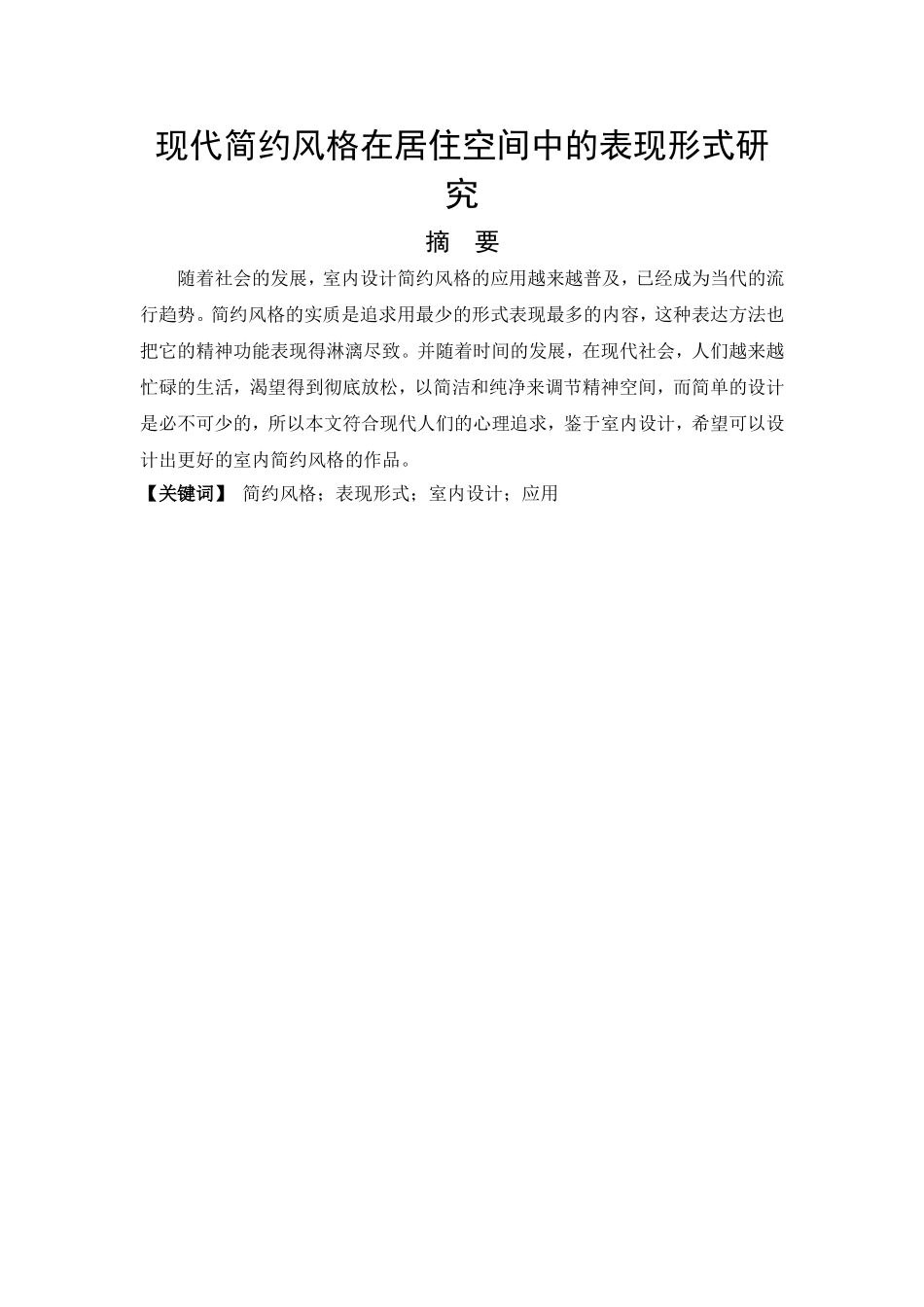 现代简约风格在居住空间中的表现形式研究

摘　要

随着社会的发展，室内设计简约风格的应用越来越普及，已经成为当代的流行趋势。简约风格的实质是追求用最少的形式表现最多的内容，这种表达方法也把它的精神功能表现得淋漓尽致。并随着时间的发展，在现代社会，人们越来越忙碌的生活，渴望得到彻底放松，以简洁和纯净来调节精神空间，而简单的设计是必不可少的，所以本文符合现代人们的心理追求，鉴于室内设计，希望可以设计出更好的室内简约风格的作品。

【关键词】 简约风格；表现形式；室内设计；应用